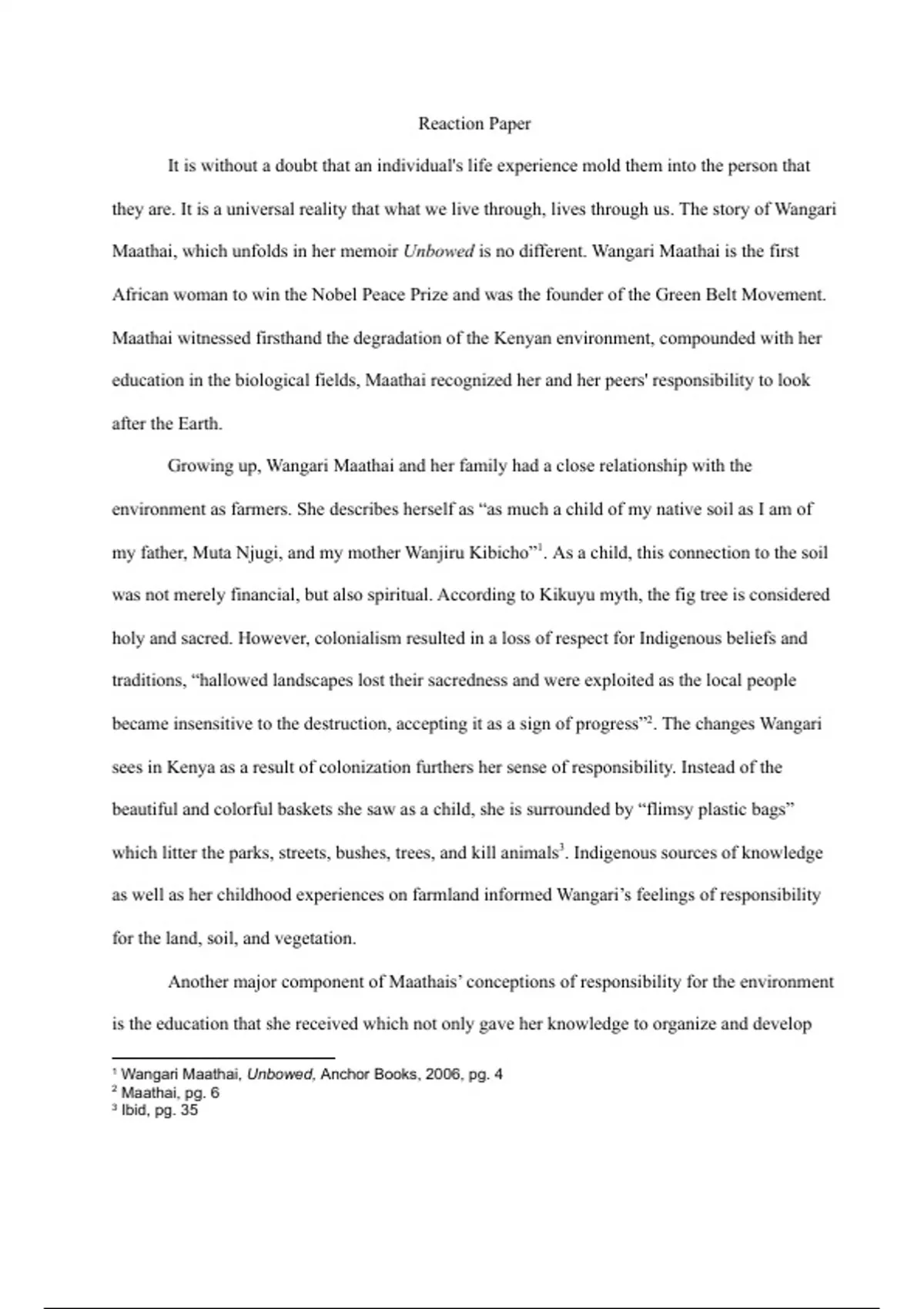 Reaction Paper

It is without a doubt that an individual's life experience mold them into the person that they are. It is a universal reality that what we live through, lives through us. The story of Wangari Maathai, which unfolds in her memoir Unbowed is no different. Wangari Maathai is the first African woman to win the Nobel Peace Prize and was the founder of the Green Belt Movement. Maathai witnessed firsthand the degradation of the Kenyan environment, compounded with her education in the biological fields, Maathai recognized her and her peers' responsibility to look after the Earth.

Growing up, Wangari Maathai and her family had a close relationship with the environment as farmers. She describes herself as “as much a child of my native soil as I am of my father, Muta Njugi, and my mother Wanjiru Kibicho”$^1$. As a child, this connection to the soil was not merely financial, but also spiritual. According to Kikuyu myth, the fig tree is considered holy and sacred. However, colonialism resulted in a loss of respect for Indigenous beliefs and traditions, “hallowed landscapes lost their sacredness and were exploited as the local people became insensitive to the destruction, accepting it as a sign of progress”$^2$. The changes Wangari sees in Kenya as a result of colonization furthers her sense of responsibility. Instead of the beautiful and colorful baskets she saw as a child, she is surrounded by “flimsy plastic bags” which litter the parks, streets, bushes, trees, and kill animals$^3$. Indigenous sources of knowledge as well as her childhood experiences on farmland informed Wangari’s feelings of responsibility for the land, soil, and vegetation.

Another major component of Maathais’ conceptions of responsibility for the environment is the education that she received which not only gave her knowledge to organize and develop

$^1$ Wangari Maathai, Unbowed, Anchor Books, 2006, pg. 4
$^2$ Maathai, pg. 6
$^3$ Ibid, pg. 35